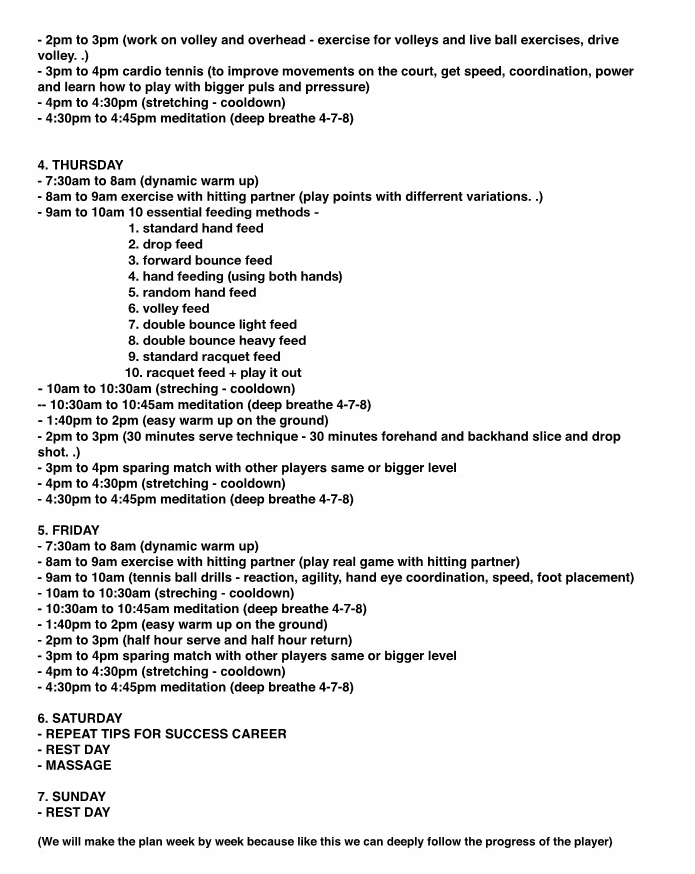 - 2pm to 3pm (work on volley and overhead - exercise for volleys and live ball exercises, drive volley. .)
- 3pm to 4pm cardio tennis (to improve movements on the court, get speed, coordination, power and learn how to play with bigger puls and prressure)
- 4pm to 4:30pm (stretching - cooldown)
- 4:30pm to 4:45pm meditation (deep breathe 4-7-8)

4. THURSDAY
- 7:30am to 8am (dynamic warm up)
- 8am to 9am exercise with hitting partner (play points with differrent variations. .)
- 9am to 10am 10 essential feeding methods -
1. standard hand feed
2. drop feed
3. forward bounce feed
4. hand feeding (using both hands)
5. random hand feed
6. volley feed
7. double bounce light feed
8. double bounce heavy feed
9. standard racquet feed
10. racquet feed + play it out
- 10am to 10:30am (streching - cooldown)
-- 10:30am to 10:45am meditation (deep breathe 4-7-8)
- 1:40pm to 2pm (easy warm up on the ground)
- 2pm to 3pm (30 minutes serve technique - 30 minutes forehand and backhand slice and drop shot. .)
- 3pm to 4pm sparing match with other players same or bigger level
- 4pm to 4:30pm (stretching - cooldown)
- 4:30pm to 4:45pm meditation (deep breathe 4-7-8)

5. FRIDAY
- 7:30am to 8am (dynamic warm up)
- 8am to 9am exercise with hitting partner (play real game with hitting partner)
- 9am to 10am (tennis ball drills - reaction, agility, hand eye coordination, speed, foot placement)
- 10am to 10:30am (streching - cooldown)
- 10:30am to 10:45am meditation (deep breathe 4-7-8)
- 1:40pm to 2pm (easy warm up on the ground)
- 2pm to 3pm (half hour serve and half hour return)
- 3pm to 4pm sparing match with other players same or bigger level
- 4pm to 4:30pm (stretching - cooldown)
- 4:30pm to 4:45pm meditation (deep breathe 4-7-8)

6. SATURDAY
- REPEAT TIPS FOR SUCCESS CAREER
- REST DAY
- MASSAGE

7. SUNDAY
- REST DAY

(We will make the plan week by week because like this we can deeply follow the progress of the player)